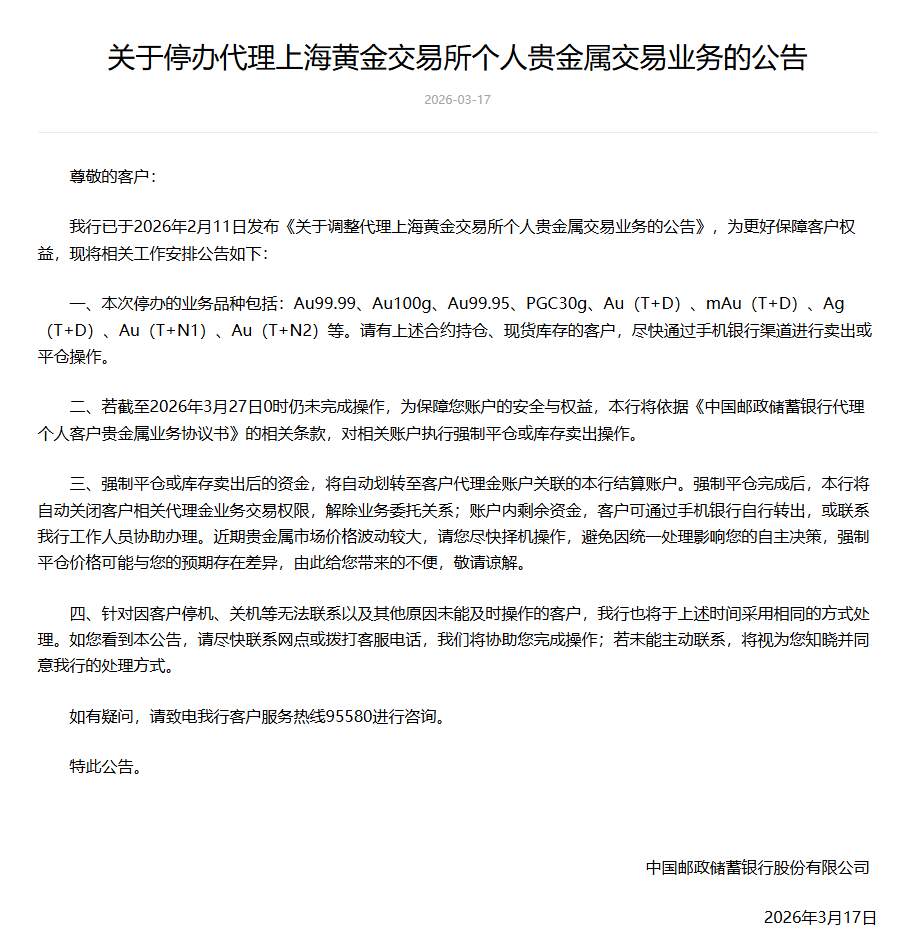 关于停办代理上海黄金交易所个人贵金属交易业务的公告

2026-03-17

尊敬的客户：

我行已于2026年2月11日发布《关于调整代理上海黄金交易所个人贵金属交易业务的公告》，为更好保障客户权益，现将相关工作安排公告如下：

一、本次停办的业务品种包括：Au99.99、Au100g、Au99.95、PGC30g、Au（T+D）、mAu（T+D）、Ag（T+D）、Au（T+N1）、Au（T+N2）等。请有上述合约持仓、现货库存的客户，尽快通过手机银行渠道进行卖出或平仓操作。

二、若截至2026年3月27日0时仍未完成操作，为保障您账户的安全与权益，本行将依据《中国邮政储蓄银行代理个人客户贵金属业务协议书》的相关条款，对相关账户执行强制平仓或库存卖出操作。

三、强制平仓或库存卖出后的资金，将自动划转至客户代理金账户关联的本行结算账户。强制平仓完成后，本行将自动关闭客户相关代理金业务交易权限，解除业务委托关系；账户内剩余资金，客户可通过手机银行自行转出，或联系我行工作人员协助办理。近期贵金属市场价格波动较大，请您尽快择机操作，避免因统一处理影响您的自主决策，强制平仓价格可能与您的预期存在差异，由此给您带来的不便，敬请谅解。

四、针对因客户停机、关机等无法联系以及其他原因未能及时操作的客户，我行也将于上述时间采用相同的方式处理。如您看到本公告，请尽快联系网点或拨打客服电话，我们将协助您完成操作；若未能主动联系，将视为您知晓并同意我行的处理方式。

如有疑问，请致电我行客户服务热线95580进行咨询。

特此公告。

中国邮政储蓄银行股份有限公司

2026年3月17日